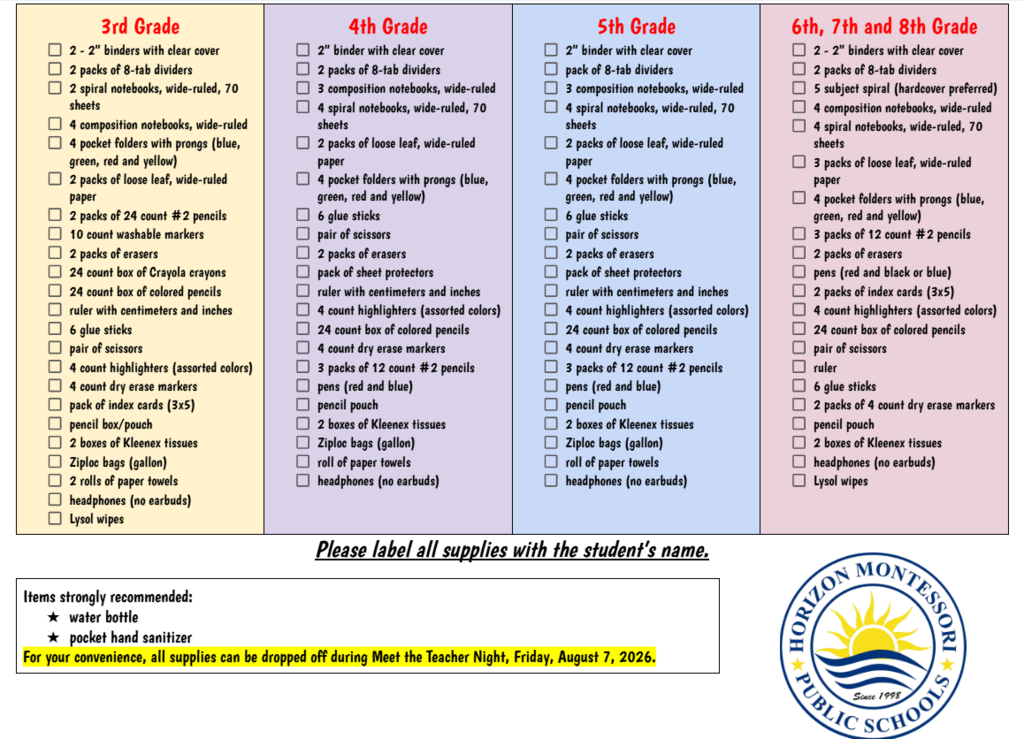 3rd Grade

☐ 2 - 2" binders with clear cover
☐ 2 packs of 8-tab dividers
☐ 2 spiral notebooks, wide-ruled, 70 sheets
☐ 4 composition notebooks, wide-ruled
☐ 4 pocket folders with prongs (blue, green, red and yellow)
☐ 2 packs of loose leaf, wide-ruled paper
☐ 2 packs of 24 count #2 pencils
☐ 10 count washable markers
☐ 2 packs of erasers
☐ 24 count box of Crayola crayons
☐ 24 count box of colored pencils
☐ ruler with centimeters and inches
☐ 6 glue sticks
☐ pair of scissors
☐ 4 count highlighters (assorted colors)
☐ 4 count dry erase markers
☐ pack of index cards (3x5)
☐ pencil box/pouch
☐ 2 boxes of Kleenex tissues
☐ Ziploc bags (gallon)
☐ 2 rolls of paper towels
☐ headphones (no earbuds)
☐ Lysol wipes

4th Grade

☐ 2" binder with clear cover
☐ 2 packs of 8-tab dividers
☐ 3 composition notebooks, wide-ruled
☐ 4 spiral notebooks, wide-ruled, 70 sheets
☐ 2 packs of loose leaf, wide-ruled paper
☐ 4 pocket folders with prongs (blue, green, red and yellow)
☐ 6 glue sticks
☐ pair of scissors
☐ 2 packs of erasers
☐ pack of sheet protectors
☐ ruler with centimeters and inches
☐ 4 count highlighters (assorted colors)
☐ 24 count box of colored pencils
☐ 4 count dry erase markers
☐ 3 packs of 12 count #2 pencils
☐ pens (red and blue)
☐ pencil pouch
☐ 2 boxes of Kleenex tissues
☐ Ziploc bags (gallon)
☐ roll of paper towels
☐ headphones (no earbuds)

5th Grade

☐ 2" binder with clear cover
☐ pack of 8-tab dividers
☐ 3 composition notebooks, wide-ruled
☐ 4 spiral notebooks, wide-ruled, 70 sheets
☐ 2 packs of loose leaf, wide-ruled paper
☐ 4 pocket folders with prongs (blue, green, red and yellow)
☐ 6 glue sticks
☐ pair of scissors
☐ 2 packs of erasers
☐ pack of sheet protectors
☐ ruler with centimeters and inches
☐ 4 count highlighters (assorted colors)
☐ 24 count box of colored pencils
☐ 4 count dry erase markers
☐ 3 packs of 12 count #2 pencils
☐ pens (red and blue)
☐ pencil pouch
☐ 2 boxes of Kleenex tissues
☐ Ziploc bags (gallon)
☐ roll of paper towels
☐ headphones (no earbuds)

6th, 7th and 8th Grade

☐ 2 - 2" binders with clear cover
☐ 2 packs of 8-tab dividers
☐ 5 subject spiral (hardcover preferred)
☐ 4 composition notebooks, wide-ruled
☐ 4 spiral notebooks, wide-ruled, 70 sheets
☐ 3 packs of loose leaf, wide-ruled paper
☐ 4 pocket folders with prongs (blue, green, red and yellow)
☐ 3 packs of 12 count #2 pencils
☐ 2 packs of erasers
☐ pens (red and black or blue)
☐ 2 packs of index cards (3x5)
☐ 4 count highlighters (assorted colors)
☐ 24 count box of colored pencils
☐ pair of scissors
☐ ruler
☐ 6 glue sticks
☐ 2 packs of 4 count dry erase markers
☐ pencil pouch
☐ 2 boxes of Kleenex tissues
☐ headphones (no earbuds)
☐ Lysol wipes

Please label all supplies with the student's name.

Items strongly recommended:
★ water bottle
★ pocket hand sanitizer
For your convenience, all supplies can be dropped off during Meet the Teacher Night, Friday, August 7, 2026.

HORIZON MONTESSORI
Since 1998
PUBLIC SCHOOLS